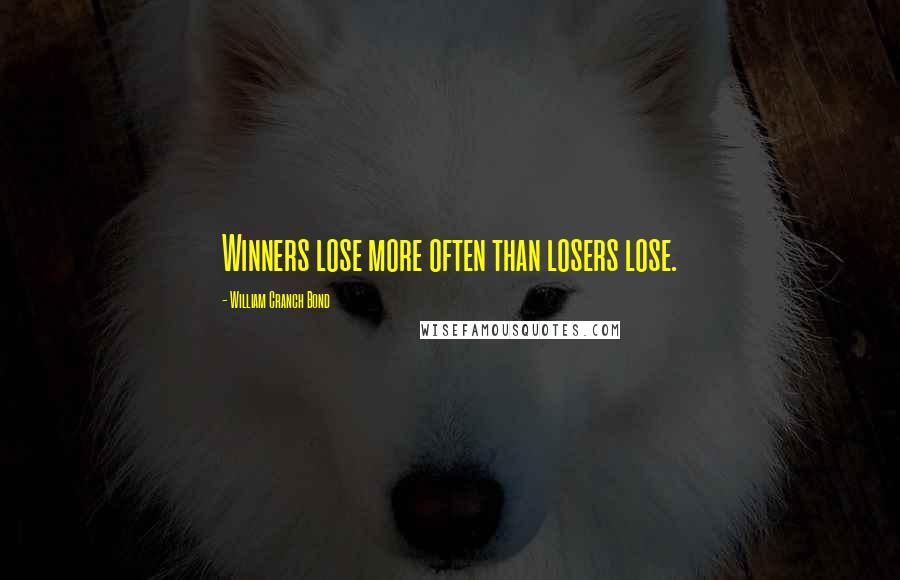 Winners lose more often than losers lose.

- William Cranch Bond

WISEFAMOUSQUOTES.COM